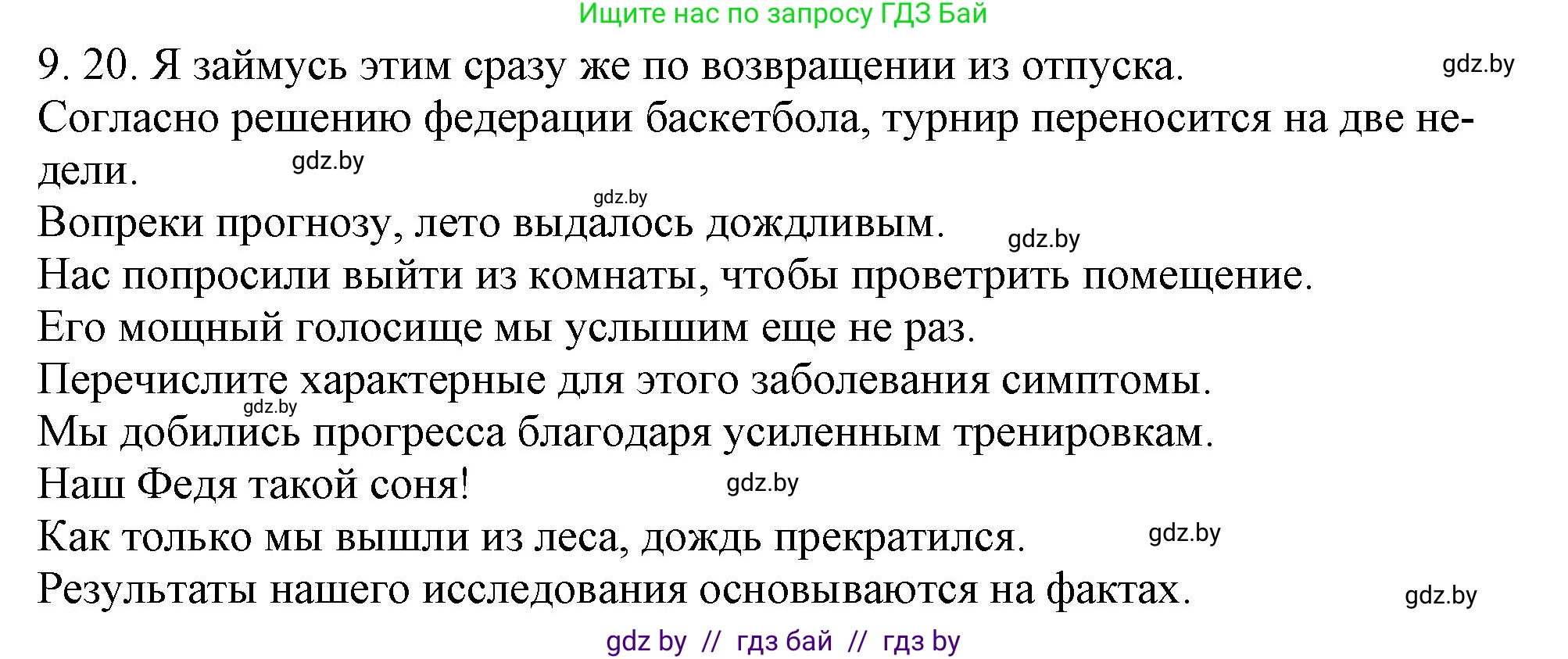 Ищите нас по запросу ГДЗ Бай

9. 20. Я займусь этим сразу же по возвращении из отпуска. gdz.by

Согласно решению федерации баскетбола, турнир переносится на две недели. gdz.by

gdz.by

Вопреки прогнозу, лето выдалось дождливым. gdz.by

Нас попросили выйти из комнаты, чтобы проветрить помещение.

Его мощный голосище мы услышим еще не раз.

Перечислите характерные для этого заболевания симптомы.

gdz.by

Мы добились прогресса благодаря усиленным тренировкам.

Наш Федя такой соня! gdz.by

Как только мы вышли из леса, дождь прекратился. gdz.by

Результаты нашего исследования основываются на фактах. gdz.by

gdz by // гдз бай // гдз by